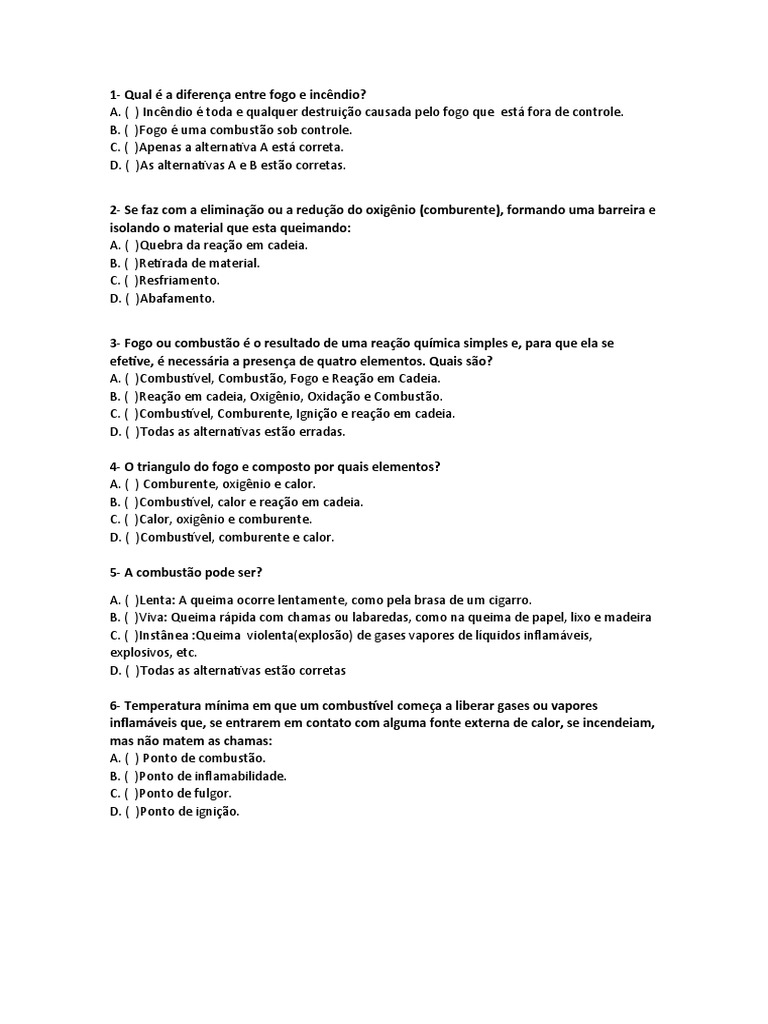 1- Qual é a diferença entre fogo e incêndio?
A. ( ) Incêndio é toda e qualquer destruição causada pelo fogo que está fora de controle.
B. ( )Fogo é uma combustão sob controle.
C. ( )Apenas a alternativa A está correta.
D. ( )As alternativas A e B estão corretas.

2- Se faz com a eliminação ou a redução do oxigênio (comburente), formando uma barreira e isolando o material que esta queimando:
A. ( )Quebra da reação em cadeia.
B. ( )Retirada de material.
C. ( )Resfriamento.
D. ( )Abafamento.

3- Fogo ou combustão é o resultado de uma reação química simples e, para que ela se efetive, é necessária a presença de quatro elementos. Quais são?
A. ( )Combustível, Combustão, Fogo e Reação em Cadeia.
B. ( )Reação em cadeia, Oxigênio, Oxidação e Combustão.
C. ( )Combustível, Comburente, Ignição e reação em cadeia.
D. ( )Todas as alternativas estão erradas.

4- O triangulo do fogo e composto por quais elementos?
A. ( ) Comburente, oxigênio e calor.
B. ( )Combustível, calor e reação em cadeia.
C. ( )Calor, oxigênio e comburente.
D. ( )Combustível, comburente e calor.

5- A combustão pode ser?
A. ( )Lenta: A queima ocorre lentamente, como pela brasa de um cigarro.
B. ( )Viva: Queima rápida com chamas ou labaredas, como na queima de papel, lixo e madeira
C. ( )Instânea :Queima violenta(explosão) de gases vapores de líquidos inflamáveis, explosivos, etc.
D. ( )Todas as alternativas estão corretas

6- Temperatura mínima em que um combustível começa a liberar gases ou vapores inflamáveis que, se entrarem em contato com alguma fonte externa de calor, se incendeiam, mas não matem as chamas:
A. ( ) Ponto de combustão.
B. ( )Ponto de inflamabilidade.
C. ( )Ponto de fulgor.
D. ( )Ponto de ignição.